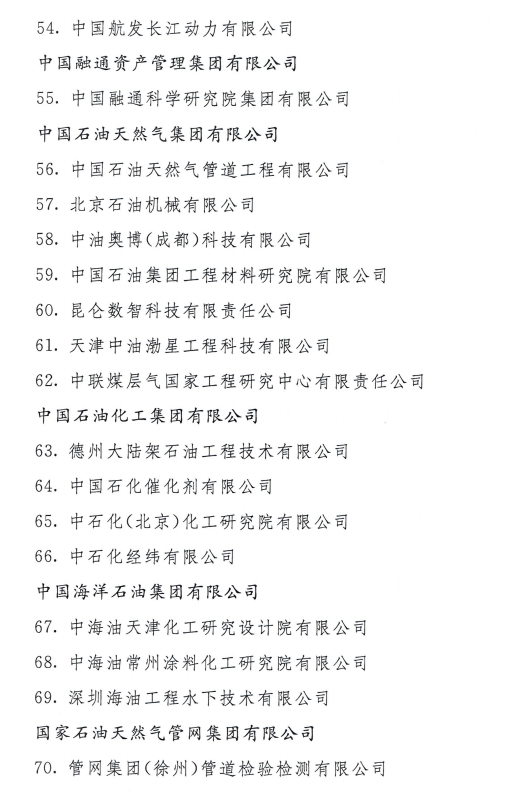 54. 中国航发长江动力有限公司

中国融通资产管理集团有限公司

55. 中国融通科学研究院集团有限公司

中国石油天然气集团有限公司

56. 中国石油天然气管道工程有限公司

57. 北京石油机械有限公司

58. 中油奥博（成都）科技有限公司

59. 中国石油集团工程材料研究院有限公司

60. 昆仑数智科技有限责任公司

61. 天津中油渤星工程科技有限公司

62. 中联煤层气国家工程研究中心有限责任公司

中国石油化工集团有限公司

63. 德州大陆架石油工程技术有限公司

64. 中国石化催化剂有限公司

65. 中石化（北京）化工研究院有限公司

66. 中石化经纬有限公司

中国海洋石油集团有限公司

67. 中海油天津化工研究设计院有限公司

68. 中海油常州涂料化工研究院有限公司

69. 深圳海油工程水下技术有限公司

国家石油天然气管网集团有限公司

70. 管网集团（徐州）管道检验检测有限公司